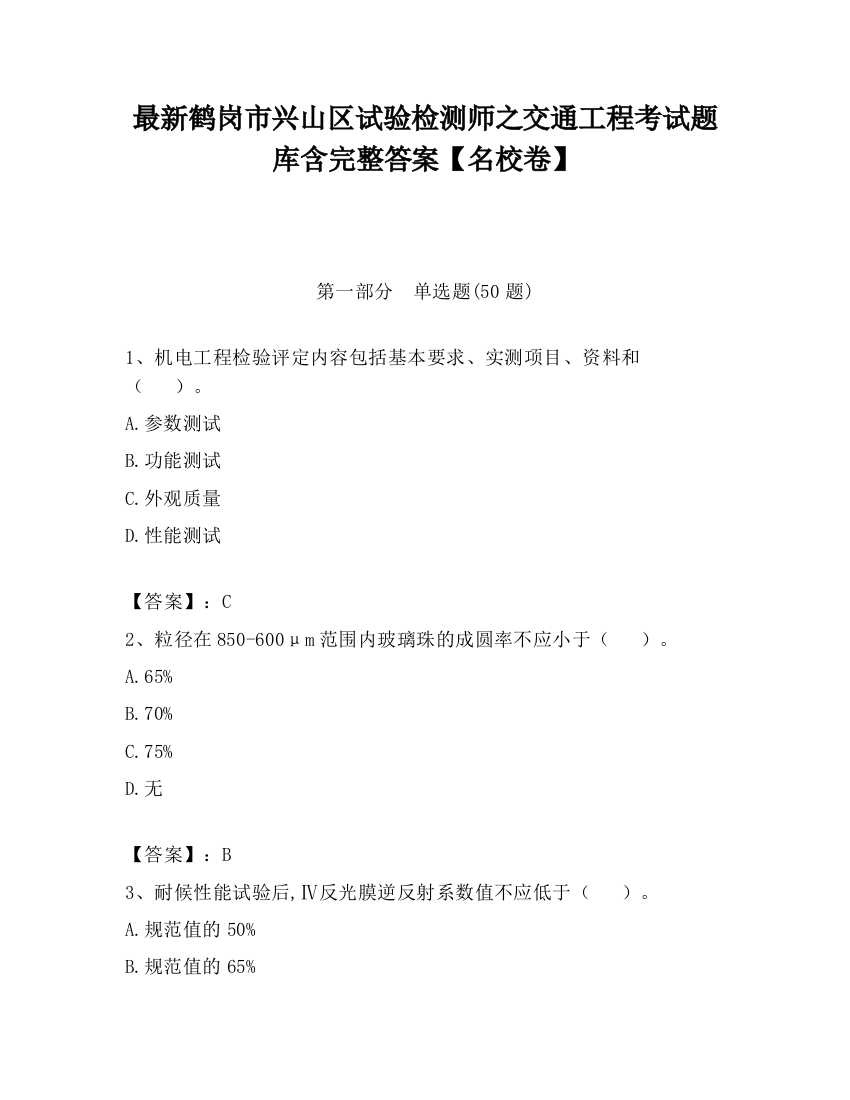 最新鹤岗市兴山区试验检测师之交通工程考试题库含完整答案【名校卷】

第一部分　单选题(50 题)

1、机电工程检验评定内容包括基本要求、实测项目、资料和（　　）。

A.参数测试

B.功能测试

C.外观质量

D.性能测试

【答案】：C

2、粒径在 850-600μm 范围内玻璃珠的成圆率不应小于（　　）。

A.65%

B.70%

C.75%

D.无

【答案】：B

3、耐候性能试验后,Ⅳ反光膜逆反射系数值不应低于（　　）。

A.规范值的 50%

B.规范值的 65%